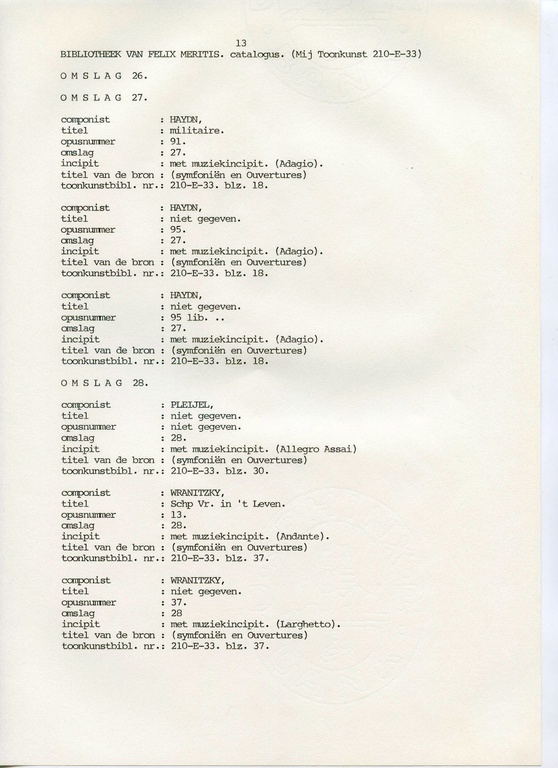 13

BIBLIOTHEEK VAN FELIX MERITIS. catalogus. (Mij Toonkunst 210-E-33)

O M S L A G 26.

O M S L A G 27.

componist : HAYDN,
titel : militaire.
opusnummer : 91.
omslag : 27.
incipit : met muziekincipit. (Adagio).
titel van de bron : (symfoniën en Ouvertures)
toonkunstbibl. nr.: 210-E-33. blz. 18.

componist : HAYDN,
titel : niet gegeven.
opusnummer : 95.
omslag : 27.
incipit : met muziekincipit. (Adagio).
titel van de bron : (symfoniën en Ouvertures)
toonkunstbibl. nr.: 210-E-33. blz. 18.

componist : HAYDN,
titel : niet gegeven.
opusnummer : 95 lib. ..
omslag : 27.
incipit : met muziekincipit. (Adagio).
titel van de bron : (symfoniën en Ouvertures)
toonkunstbibl. nr.: 210-E-33. blz. 18.

O M S L A G 28.

componist : PLEIJEL,
titel : niet gegeven.
opusnummer : niet gegeven.
omslag : 28.
incipit : met muziekincipit. (Allegro Assai)
titel van de bron : (symfoniën en Ouvertures)
toonkunstbibl. nr.: 210-E-33. blz. 30.

componist : WRANITZKY,
titel : Schp Vr. in 't Leven.
opusnummer : 13.
omslag : 28.
incipit : met muziekincipit. (Andante).
titel van de bron : (symfoniën en Ouvertures)
toonkunstbibl. nr.: 210-E-33. blz. 37.

componist : WRANITZKY,
titel : niet gegeven.
opusnummer : 37.
omslag : 28
incipit : met muziekincipit. (Larghetto).
titel van de bron : (symfoniën en Ouvertures)
toonkunstbibl. nr.: 210-E-33. blz. 37.